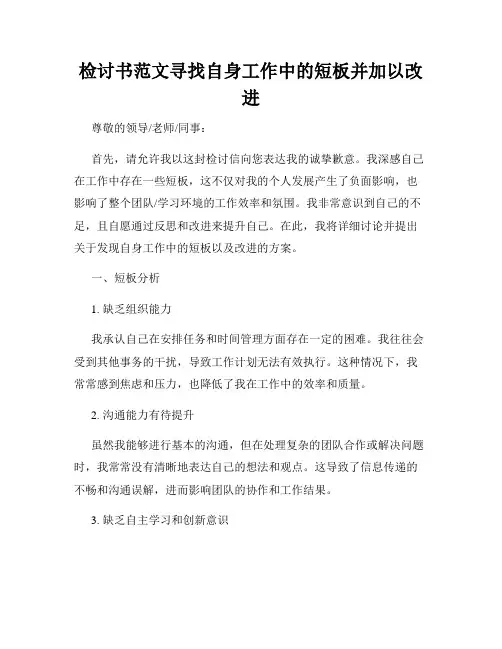 检讨书范文寻找自身工作中的短板并加以改进

尊敬的领导/老师/同事：

首先，请允许我以这封检讨信向您表达我的诚挚歉意。我深感自己在工作中存在一些短板，这不仅对我的个人发展产生了负面影响，也影响了整个团队/学习环境的工作效率和氛围。我非常意识到自己的不足，且自愿通过反思和改进来提升自己。在此，我将详细讨论并提出关于发现自身工作中的短板以及改进的方案。

一、短板分析

1. 缺乏组织能力

我承认自己在安排任务和时间管理方面存在一定的困难。我往往会受到其他事务的干扰，导致工作计划无法有效执行。这种情况下，我常常感到焦虑和压力，也降低了我在工作中的效率和质量。

2. 沟通能力有待提升

虽然我能够进行基本的沟通，但在处理复杂的团队合作或解决问题时，我常常没有清晰地表达自己的想法和观点。这导致了信息传递的不畅和沟通误解，进而影响团队的协作和工作结果。

3. 缺乏自主学习和创新意识